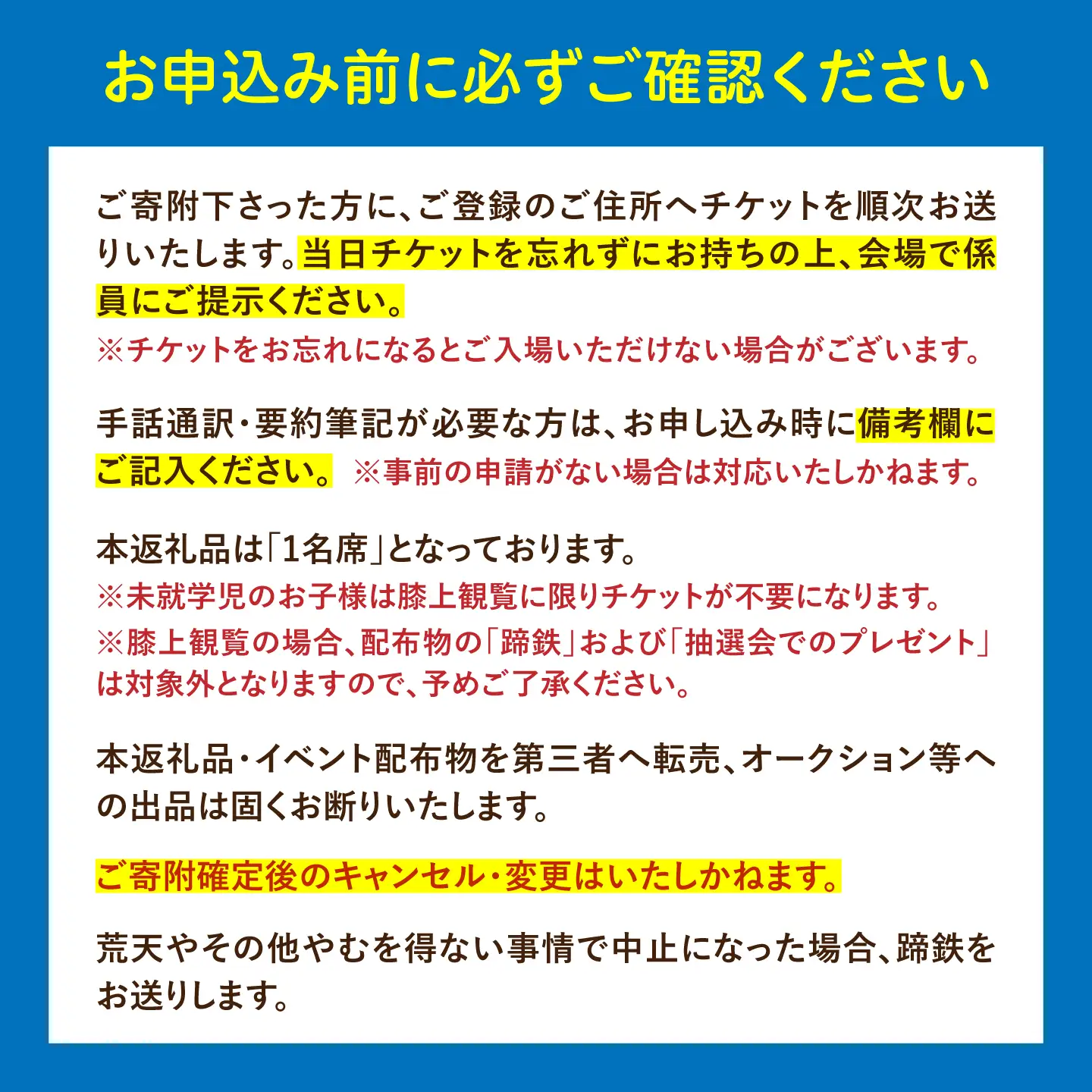 お申込み前に必ずご確認ください

ご寄附下さった方に、ご登録のご住所へチケットを順次お送りいたします。当日チケットを忘れずにお持ちの上、会場で係員にご提示ください。
※チケットをお忘れになるとご入場いただけない場合がございます。

手話通訳・要約筆記が必要な方は、お申し込み時に備考欄にご記入ください。 ※事前の申請がない場合は対応いたしかねます。

本返礼品は「1名席」となっております。
※未就学児のお子様は膝上観覧に限りチケットが不要になります。
※膝上観覧の場合、配布物の「蹄鉄」および「抽選会でのプレゼント」は対象外となりますので、予めご了承ください。

本返礼品・イベント配布物を第三者へ転売、オークション等への出品は固くお断りいたします。

ご寄附確定後のキャンセル・変更はいたしかねます。

荒天やその他やむを得ない事情で中止になった場合、蹄鉄をお送りします。